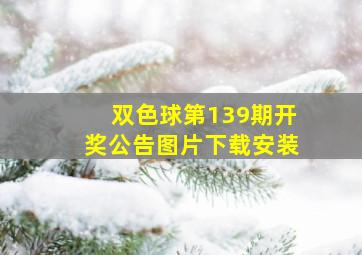 双色球第139期开奖公告图片下载安装